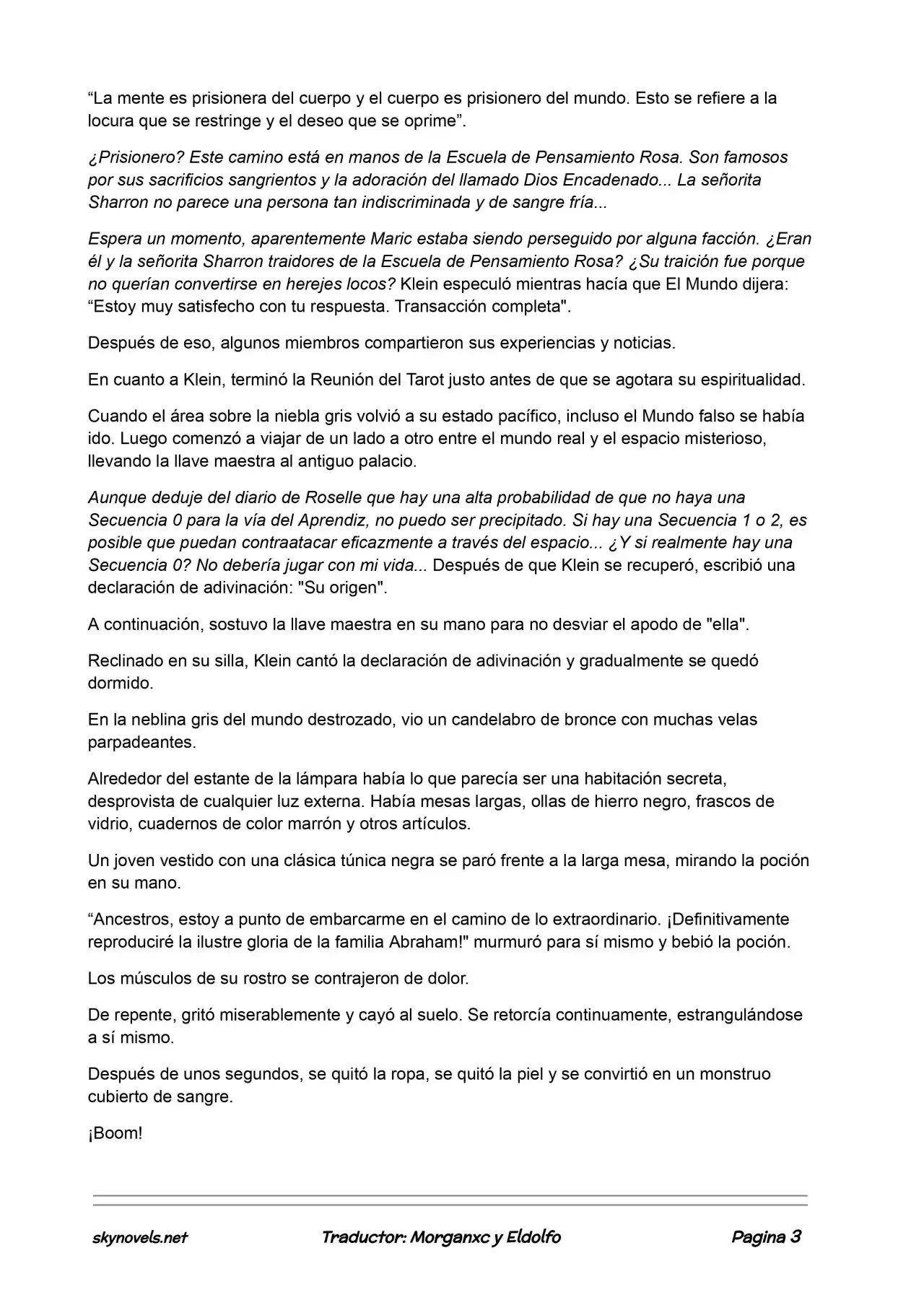 “La mente es prisionera del cuerpo y el cuerpo es prisionero del mundo. Esto se refiere a la locura que se restringe y el deseo que se oprime”.

¿Prisionero? Este camino está en manos de la Escuela de Pensamiento Rosa. Son famosos por sus sacrificios sangrientos y la adoración del llamado Dios Encadenado... La señorita Sharron no parece una persona tan indiscriminada y de sangre fría...

Espera un momento, aparentemente Maric estaba siendo perseguido por alguna facción. ¿Eran él y la señorita Sharron traidores de la Escuela de Pensamiento Rosa? ¿Su traición fue porque no querían convertirse en herejes locos? Klein especuló mientras hacía que El Mundo dijera: “Estoy muy satisfecho con tu respuesta. Transacción completa".

Después de eso, algunos miembros compartieron sus experiencias y noticias.

En cuanto a Klein, terminó la Reunión del Tarot justo antes de que se agotara su espiritualidad.

Cuando el área sobre la niebla gris volvió a su estado pacífico, incluso el Mundo falso se había ido. Luego comenzó a viajar de un lado a otro entre el mundo real y el espacio misterioso, llevando la llave maestra al antiguo palacio.

Aunque deduje del diario de Roselle que hay una alta probabilidad de que no haya una Secuencia 0 para la vía del Aprendiz, no puedo ser precipitado. Si hay una Secuencia 1 o 2, es posible que puedan contraatacar eficazmente a través del espacio... ¿Y si realmente hay una Secuencia 0? No debería jugar con mi vida... Después de que Klein se recuperó, escribió una declaración de adivinación: "Su origen".

A continuación, sostuvo la llave maestra en su mano para no desviar el apodo de "ella".

Reclinado en su silla, Klein cantó la declaración de adivinación y gradualmente se quedó dormido.

En la neblina gris del mundo destrozado, vio un candelabro de bronce con muchas velas parpadeantes.

Alrededor del estante de la lámpara había lo que parecía ser una habitación secreta, desprovista de cualquier luz externa. Había mesas largas, ollas de hierro negro, frascos de vidrio, cuadernos de color marrón y otros artículos.

Un joven vestido con una clásica túnica negra se paró frente a la larga mesa, mirando la poción en su mano.

“Ancestros, estoy a punto de embarcarme en el camino de lo extraordinario. ¡Definitivamente reproduciré la ilustre gloria de la familia Abraham!" murmuró para sí mismo y bebió la poción.

Los músculos de su rostro se contrajeron de dolor.

De repente, gritó miserablemente y cayó al suelo. Se retorcía continuamente, estrangulándose a sí mismo.

Después de unos segundos, se quitó la ropa, se quitó la piel y se convirtió en un monstruo cubierto de sangre.

¡Boom!

skynovels.net Traductor: Morganxc y Eldolfo Pagina 3